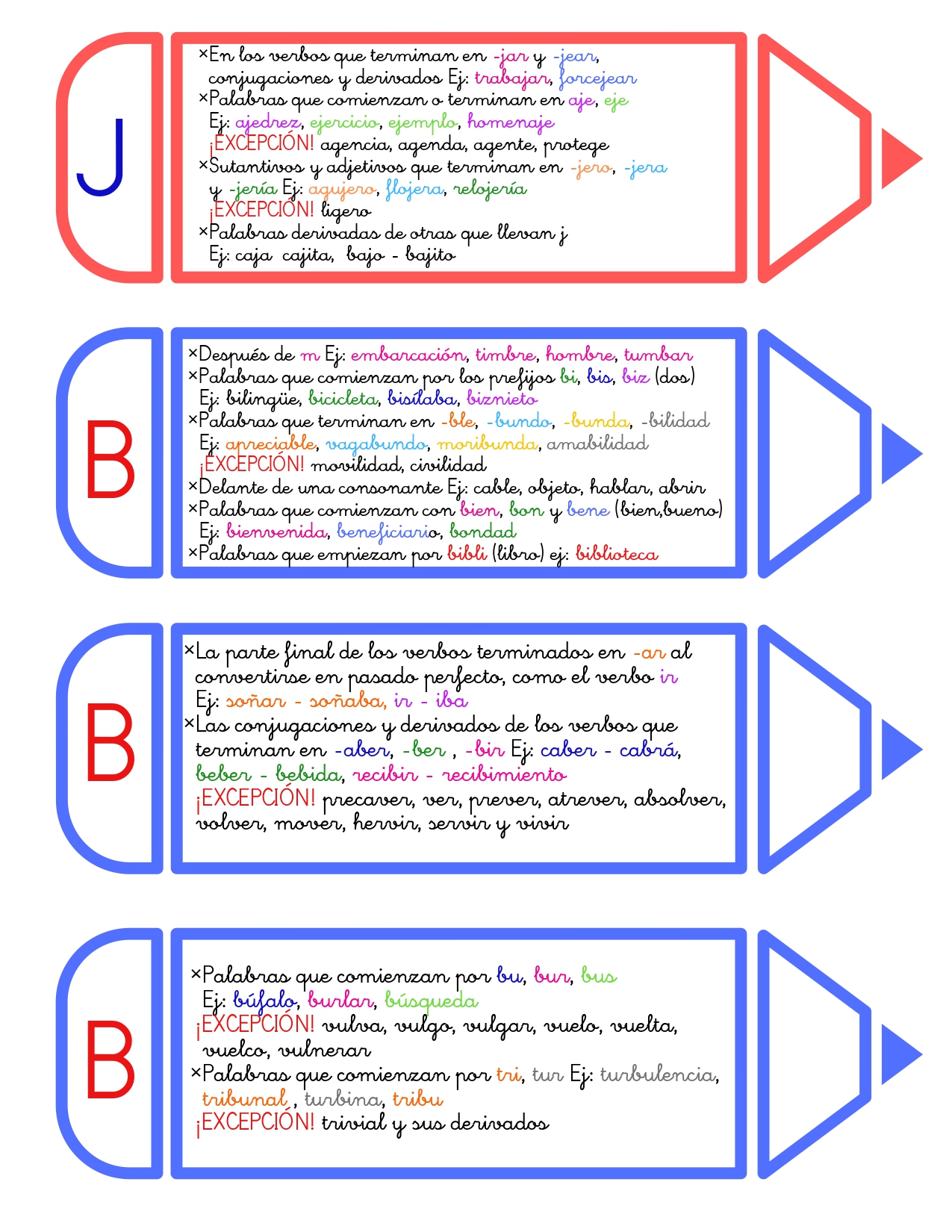 J

×En los verbos que terminan en -jar y -jear, conjugaciones y derivados Ej: trabajar, forcejear
×Palabras que comienzan o terminan en aje, eje
Ej: ajedrez, ejercicio, ejemplo, homenaje
¡EXCEPCIÓN! agencia, agenda, agente, protege
×Sutantivos y adjetivos que terminan en -jero, -jera y -jería Ej: agujero, flojera, relojería
¡EXCEPCIÓN! ligero
×Palabras derivadas de otras que llevan j
Ej: caja cajita, bajo - bajito

B

×Después de m Ej: embarcación, timbre, hombre, tumbar
×Palabras que comienzan por los prefijos bi, bis, biz (dos)
Ej: bilingüe, bicicleta, bisílaba, biznieto
×Palabras que terminan en -ble, -bundo, -bunda, -bilidad
Ej: apreciable, vagabundo, moribunda, amabilidad
¡EXCEPCIÓN! movilidad, civilidad
×Delante de una consonante Ej: cable, objeto, hablar, abrir
×Palabras que comienzan con bien, bon y bene (bien,bueno)
Ej: bienvenida, beneficiario, bondad
×Palabras que empiezan por bibli (libro) ej: biblioteca

B

×La parte final de los verbos terminados en -ar al convertirse en pasado perfecto, como el verbo ir
Ej: soñar - soñaba, ir - iba
×Las conjugaciones y derivados de los verbos que terminan en -aber, -ber , -bir Ej: caber - cabrá, beber - bebida, recibir - recibimiento
¡EXCEPCIÓN! precaver, ver, prever, atrever, absolver, volver, mover, hervir, servir y vivir

B

×Palabras que comienzan por bu, bur, bus
Ej: búfalo, burlar, búsqueda
¡EXCEPCIÓN! vulva, vulgo, vulgar, vuelo, vuelta, vuelco, vulnerar
×Palabras que comienzan por tri, tur Ej: turbulencia, tribunal , turbina, tribu
¡EXCEPCIÓN! trivial y sus derivados